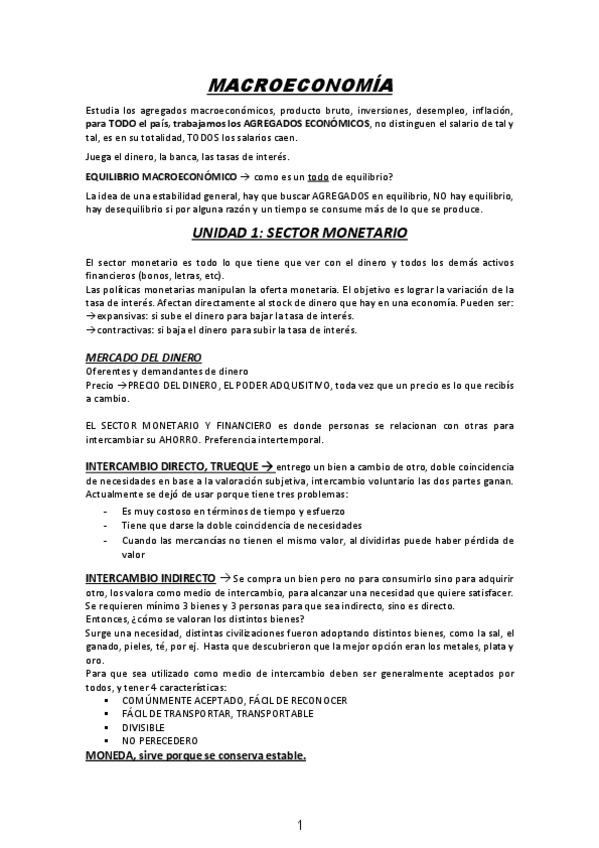 MACROECONOMÍA

Estudia los agregados macroeconómicos, producto bruto, inversiones, desempleo, inflación, para TODO el país, trabajamos los AGREGADOS ECONÓMICOS, no distinguen el salario de tal y tal, es en su totalidad, TODOS los salarios caen.

Juega el dinero, la banca, las tasas de interés.

EQUILIBRIO MACROECONÓMICO → como es un todo de equilibrio?

La idea de una estabilidad general, hay que buscar AGREGADOS en equilibrio, NO hay equilibrio, hay desequilibrio si por alguna razón y un tiempo se consume más de lo que se produce.

UNIDAD 1: SECTOR MONETARIO

El sector monetario es todo lo que tiene que ver con el dinero y todos los demás activos financieros (bonos, letras, etc).
Las políticas monetarias manipulan la oferta monetaria. El objetivo es lograr la variación de la tasa de interés. Afectan directamente al stock de dinero que hay en una economía. Pueden ser:
→expansivas: si sube el dinero para bajar la tasa de interés.
→contractivas: si baja el dinero para subir la tasa de interés.

MERCADO DEL DINERO
Oferentes y demandantes de dinero
Precio →PRECIO DEL DINERO, EL PODER ADQUISITIVO, toda vez que un precio es lo que recibís a cambio.

EL SECTOR MONETARIO Y FINANCIERO es donde personas se relacionan con otras para intercambiar su AHORRO. Preferencia intertemporal.

INTERCAMBIO DIRECTO, TRUEQUE → entrego un bien a cambio de otro, doble coincidencia de necesidades en base a la valoración subjetiva, intercambio voluntario las dos partes ganan. Actualmente se dejó de usar porque tiene tres problemas:
- Es muy costoso en términos de tiempo y esfuerzo
- Tiene que darse la doble coincidencia de necesidades
- Cuando las mercancías no tienen el mismo valor, al dividirlas puede haber pérdida de valor

INTERCAMBIO INDIRECTO → Se compra un bien pero no para consumirlo sino para adquirir otro, los valora como medio de intercambio, para alcanzar una necesidad que quiere satisfacer. Se requieren mínimo 3 bienes y 3 personas para que sea indirecto, sino es directo.
Entonces, ¿cómo se valoran los distintos bienes?
Surge una necesidad, distintas civilizaciones fueron adoptando distintos bienes, como la sal, el ganado, pieles, té, por ej. Hasta que descubrieron que la mejor opción eran los metales, plata y oro.
Para que sea utilizado como medio de intercambio deben ser generalmente aceptados por todos, y tener 4 características:
▪ COMÚNMENTE ACEPTADO, FÁCIL DE RECONOCER
▪ FÁCIL DE TRANSPORTAR, TRANSPORTABLE
▪ DIVISIBLE
▪ NO PERECEDERO
MONEDA, sirve porque se conserva estable.

1